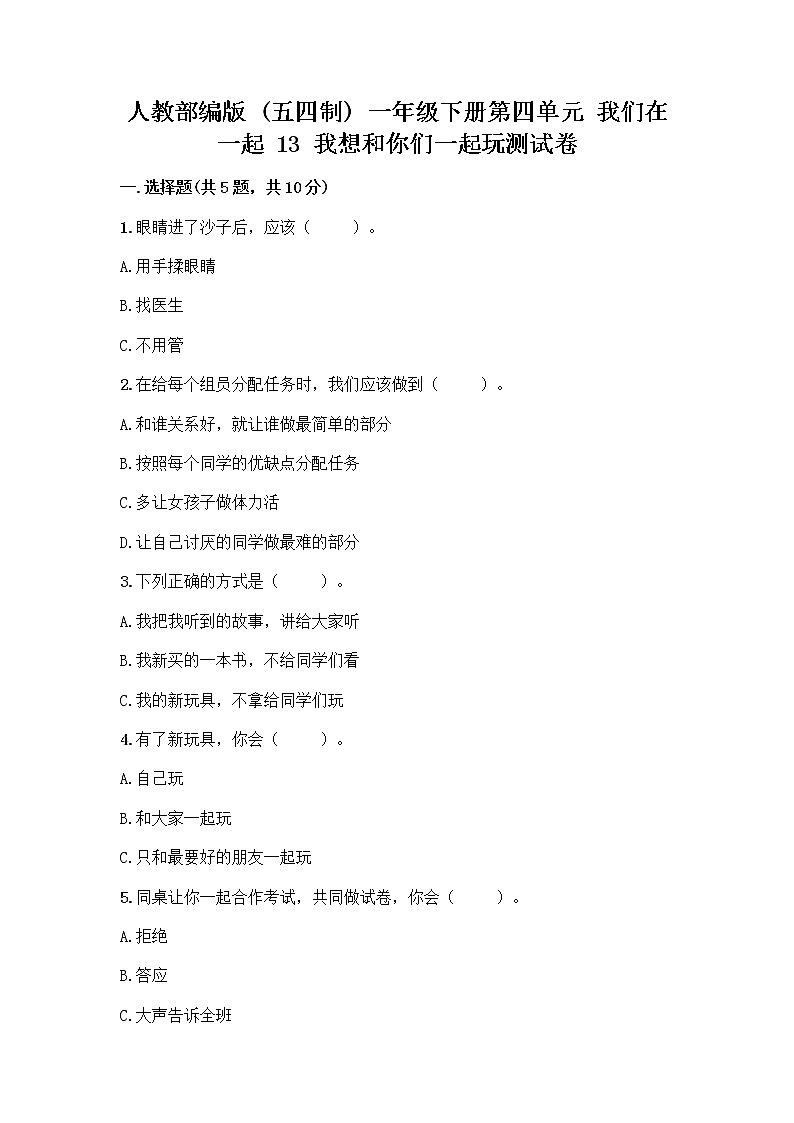 人教部编版（五四制）一年级下册第四单元 我们在一起 13 我想和你们一起玩测试卷

一.选择题(共5题，共10分)

1.眼睛进了沙子后，应该（　　）。

A.用手揉眼睛

B.找医生

C.不用管

2.在给每个组员分配任务时，我们应该做到（　　）。

A.和谁关系好，就让谁做最简单的部分

B.按照每个同学的优缺点分配任务

C.多让女孩子做体力活

D.让自己讨厌的同学做最难的部分

3.下列正确的方式是（　　）。

A.我把我听到的故事，讲给大家听

B.我新买的一本书，不给同学们看

C.我的新玩具，不拿给同学们玩

4.有了新玩具，你会（　　）。

A.自己玩

B.和大家一起玩

C.只和最要好的朋友一起玩

5.同桌让你一起合作考试，共同做试卷，你会（　　）。

A.拒绝

B.答应

C.大声告诉全班